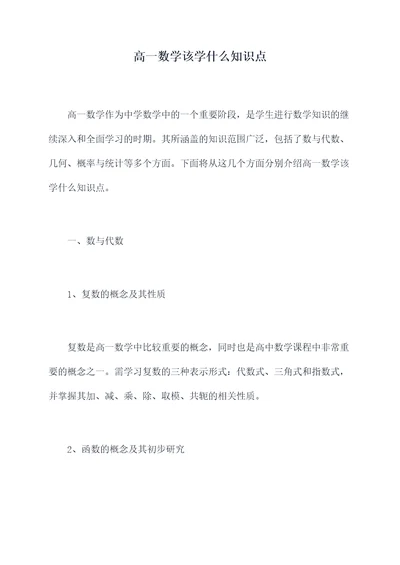 高一数学该学什么知识点

高一数学作为中学数学中的一个重要阶段，是学生进行数学知识的继续深入和全面学习的时期。其所涵盖的知识范围广泛，包括了数与代数、几何、概率与统计等多个方面。下面将从这几个方面分别介绍高一数学该学什么知识点。

一、数与代数

1、复数的概念及其性质

复数是高一数学中比较重要的概念，同时也是高中数学课程中非常重要的概念之一。需学习复数的三种表示形式：代数式、三角式和指数式，并掌握其加、减、乘、除、取模、共轭的相关性质。

2、函数的概念及其初步研究